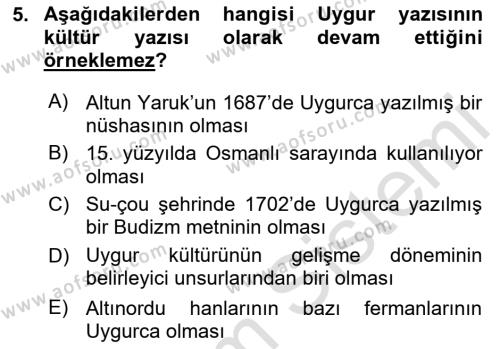 5. Aşağıdakilerden hangisi Uygur yazısının kültür yazısı olarak devam ettiğini örneklemez?

A) Altun Yaruk'un 1687'de Uygurca yazılmış bir nüshasının olması

B) 15. yüzyılda Osmanlı sarayında kullanılıyor olması

C) Su-çou şehrinde 1702'de Uygurca yazılmış bir Budizm metninin olması

D) Uygur kültürünün gelişme döneminin belirleyici unsurlarından biri olması

E) Altınordu hanlarının bazı fermanlarının Uygurca olması

www.aofsoru.com